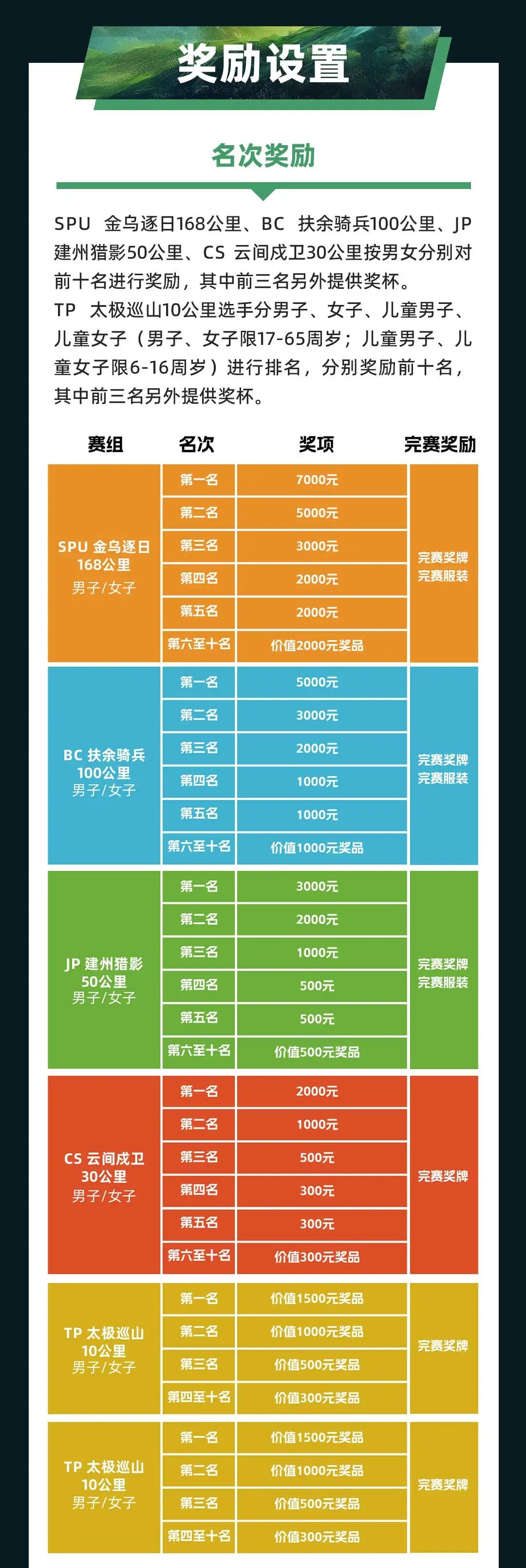 奖励设置

名次奖励

SPU 金乌逐日168公里、BC 扶余骑兵100公里、JP 建州猎影50公里、CS 云间戍卫30公里按男女分别对前十名进行奖励，其中前三名另外提供奖杯。
TP 太极巡山10公里选手分男子、女子、儿童男子、儿童女子（男子、女子限17-65周岁；儿童男子、儿童女子限6-16周岁）进行排名，分别奖励前十名，其中前三名另外提供奖杯。

| 赛组 | 名次 | 奖项 | 完赛奖励 |
|---|---|---|---|
| SPU 金乌逐日 168公里 男子/女子 | 第一名 | 7000元 | 完赛奖牌 完赛服装 |
| | 第二名 | 5000元 | |
| | 第三名 | 3000元 | |
| | 第四名 | 2000元 | |
| | 第五名 | 2000元 | |
| | 第六至十名 | 价值2000元奖品 | |
| BC 扶余骑兵 100公里 男子/女子 | 第一名 | 5000元 | 完赛奖牌 完赛服装 |
| | 第二名 | 3000元 | |
| | 第三名 | 2000元 | |
| | 第四名 | 1000元 | |
| | 第五名 | 1000元 | |
| | 第六至十名 | 价值1000元奖品 | |
| JP 建州猎影 50公里 男子/女子 | 第一名 | 3000元 | 完赛奖牌 完赛服装 |
| | 第二名 | 2000元 | |
| | 第三名 | 1000元 | |
| | 第四名 | 500元 | |
| | 第五名 | 500元 | |
| | 第六至十名 | 价值500元奖品 | |
| CS 云间戍卫 30公里 男子/女子 | 第一名 | 2000元 | 完赛奖牌 |
| | 第二名 | 1000元 | |
| | 第三名 | 500元 | |
| | 第四名 | 300元 | |
| | 第五名 | 300元 | |
| | 第六至十名 | 价值300元奖品 | |
| TP 太极巡山 10公里 男子/女子 | 第一名 | 价值1500元奖品 | 完赛奖牌 |
| | 第二名 | 价值1000元奖品 | |
| | 第三名 | 价值500元奖品 | |
| | 第四至十名 | 价值300元奖品 | |
| TP 太极巡山 10公里 男子/女子 | 第一名 | 价值1500元奖品 | 完赛奖牌 |
| | 第二名 | 价值1000元奖品 | |
| | 第三名 | 价值500元奖品 | |
| | 第四至十名 | 价值300元奖品 | |